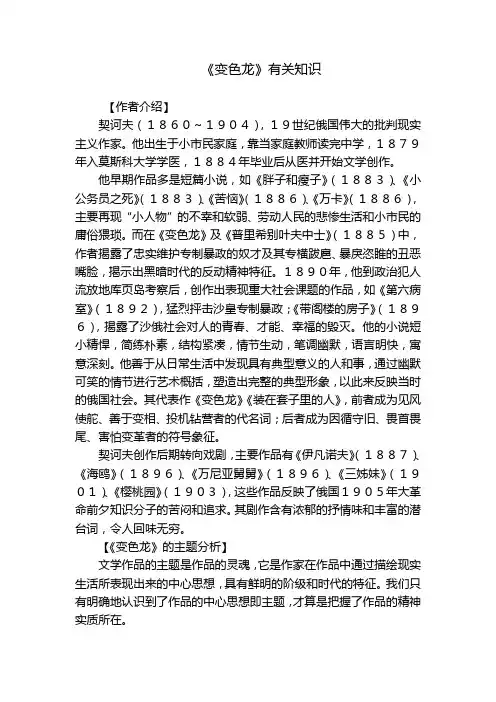 《变色龙》有关知识

【作者介绍】

契诃夫（１８６０～１９０４），１９世纪俄国伟大的批判现实主义作家。他出生于小市民家庭，靠当家庭教师读完中学，１８７９年入莫斯科大学学医，１８８４年毕业后从医并开始文学创作。

他早期作品多是短篇小说，如《胖子和瘦子》（１８８３）、《小公务员之死》（１８８３）、《苦恼》（１８８６）、《万卡》（１８８６），主要再现“小人物”的不幸和软弱、劳动人民的悲惨生活和小市民的庸俗猥琐。而在《变色龙》及《普里希别叶夫中士》（１８８５）中，作者揭露了忠实维护专制暴政的奴才及其专横跋扈、暴戾恣睢的丑恶嘴脸，揭示出黑暗时代的反动精神特征。１８９０年，他到政治犯人流放地库页岛考察后，创作出表现重大社会课题的作品，如《第六病室》（１８９２），猛烈抨击沙皇专制暴政；《带阁楼的房子》（１８９６），揭露了沙俄社会对人的青春、才能、幸福的毁灭。他的小说短小精悍，简练朴素，结构紧凑，情节生动，笔调幽默，语言明快，寓意深刻。他善于从日常生活中发现具有典型意义的人和事，通过幽默可笑的情节进行艺术概括，塑造出完整的典型形象，以此来反映当时的俄国社会。其代表作《变色龙》《装在套子里的人》，前者成为见风使舵、善于变相、投机钻营者的代名词；后者成为因循守旧、畏首畏尾、害怕变革者的符号象征。

契诃夫创作后期转向戏剧，主要作品有《伊凡诺夫》（１８８７）、《海鸥》（１８９６）、《万尼亚舅舅》（１８９６）、《三姊妹》（１９０１）、《樱桃园》（１９０３），这些作品反映了俄国１９０５年大革命前夕知识分子的苦闷和追求。其剧作含有浓郁的抒情味和丰富的潜台词，令人回味无穷。

【《变色龙》的主题分析】

文学作品的主题是作品的灵魂，它是作家在作品中通过描绘现实生活所表现出来的中心思想，具有鲜明的阶级和时代的特征。我们只有明确地认识到了作品的中心思想即主题，才算是把握了作品的精神实质所在。